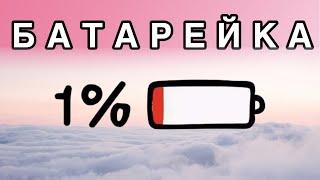 БАТАРЕЙКА

1%